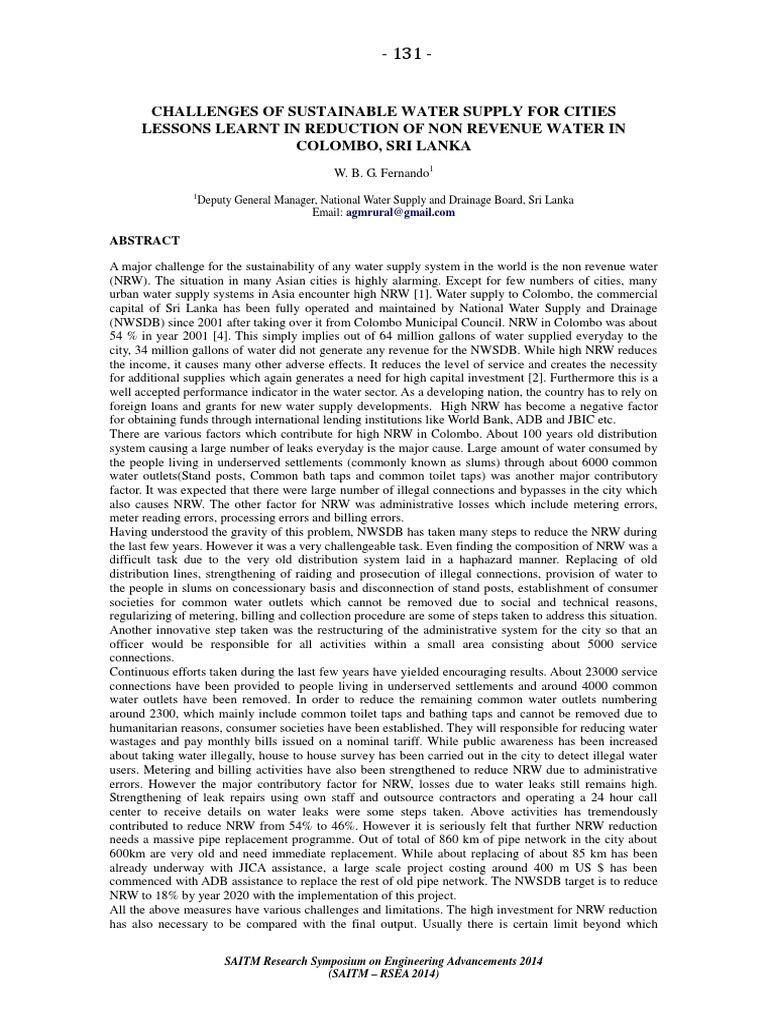 - 131 -

CHALLENGES OF SUSTAINABLE WATER SUPPLY FOR CITIES LESSONS LEARNT IN REDUCTION OF NON REVENUE WATER IN COLOMBO, SRI LANKA

W. B. G. Fernando$^1$

$^1$Deputy General Manager, National Water Supply and Drainage Board, Sri Lanka
Email: agmrural@gmail.com

ABSTRACT

A major challenge for the sustainability of any water supply system in the world is the non revenue water (NRW). The situation in many Asian cities is highly alarming. Except for few numbers of cities, many urban water supply systems in Asia encounter high NRW [1]. Water supply to Colombo, the commercial capital of Sri Lanka has been fully operated and maintained by National Water Supply and Drainage (NWSDB) since 2001 after taking over it from Colombo Municipal Council. NRW in Colombo was about 54 % in year 2001 [4]. This simply implies out of 64 million gallons of water supplied everyday to the city, 34 million gallons of water did not generate any revenue for the NWSDB. While high NRW reduces the income, it causes many other adverse effects. It reduces the level of service and creates the necessity for additional supplies which again generates a need for high capital investment [2]. Furthermore this is a well accepted performance indicator in the water sector. As a developing nation, the country has to rely on foreign loans and grants for new water supply developments. High NRW has become a negative factor for obtaining funds through international lending institutions like World Bank, ADB and JBIC etc.
There are various factors which contribute for high NRW in Colombo. About 100 years old distribution system causing a large number of leaks everyday is the major cause. Large amount of water consumed by the people living in underserved settlements (commonly known as slums) through about 6000 common water outlets(Stand posts, Common bath taps and common toilet taps) was another major contributory factor. It was expected that there were large number of illegal connections and bypasses in the city which also causes NRW. The other factor for NRW was administrative losses which include metering errors, meter reading errors, processing errors and billing errors.
Having understood the gravity of this problem, NWSDB has taken many steps to reduce the NRW during the last few years. However it was a very challengeable task. Even finding the composition of NRW was a difficult task due to the very old distribution system laid in a haphazard manner. Replacing of old distribution lines, strengthening of raiding and prosecution of illegal connections, provision of water to the people in slums on concessionary basis and disconnection of stand posts, establishment of consumer societies for common water outlets which cannot be removed due to social and technical reasons, regularizing of metering, billing and collection procedure are some of steps taken to address this situation. Another innovative step taken was the restructuring of the administrative system for the city so that an officer would be responsible for all activities within a small area consisting about 5000 service connections.
Continuous efforts taken during the last few years have yielded encouraging results. About 23000 service connections have been provided to people living in underserved settlements and around 4000 common water outlets have been removed. In order to reduce the remaining common water outlets numbering around 2300, which mainly include common toilet taps and bathing taps and cannot be removed due to humanitarian reasons, consumer societies have been established. They will responsible for reducing water wastages and pay monthly bills issued on a nominal tariff. While public awareness has been increased about taking water illegally, house to house survey has been carried out in the city to detect illegal water users. Metering and billing activities have also been strengthened to reduce NRW due to administrative errors. However the major contributory factor for NRW, losses due to water leaks still remains high. Strengthening of leak repairs using own staff and outsource contractors and operating a 24 hour call center to receive details on water leaks were some steps taken. Above activities has tremendously contributed to reduce NRW from 54% to 46%. However it is seriously felt that further NRW reduction needs a massive pipe replacement programme. Out of total of 860 km of pipe network in the city about 600km are very old and need immediate replacement. While about replacing of about 85 km has been already underway with JICA assistance, a large scale project costing around 400 m US $ has been commenced with ADB assistance to replace the rest of old pipe network. The NWSDB target is to reduce NRW to 18% by year 2020 with the implementation of this project.
All the above measures have various challenges and limitations. The high investment for NRW reduction has also necessary to be compared with the final output. Usually there is certain limit beyond which

SAITM Research Symposium on Engineering Advancements 2014
(SAITM – RSEA 2014)